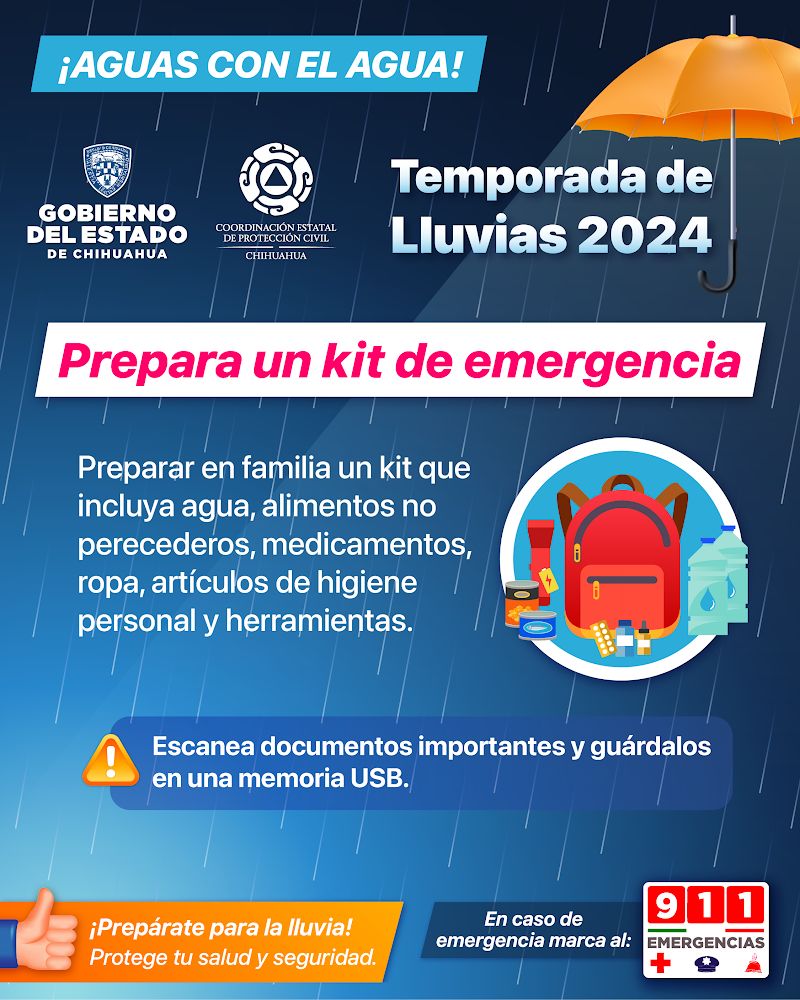 ¡AGUAS CON EL AGUA!

GOBIERNO DEL ESTADO DE CHIHUAHUA

COORDINACIÓN ESTATAL DE PROTECCIÓN CIVIL CHIHUAHUA

Temporada de Lluvias 2024

Prepara un kit de emergencia

Preparar en familia un kit que incluya agua, alimentos no perecederos, medicamentos, ropa, artículos de higiene personal y herramientas.

Escanea documentos importantes y guárdalos en una memoria USB.

¡Prepárate para la lluvia! Protege tu salud y seguridad.

En caso de emergencia marca al:

911 EMERGENCIAS